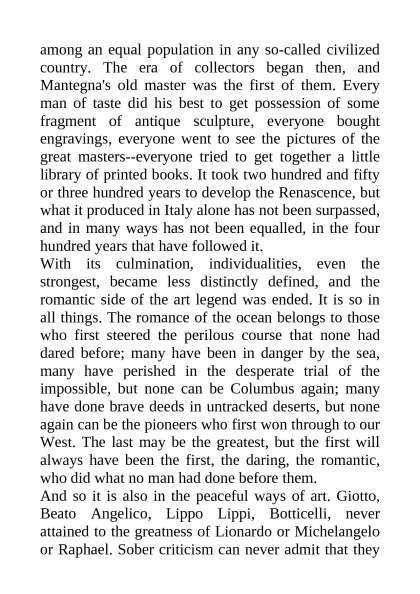 among an equal population in any so-called civilized country. The era of collectors began then, and Mantegna's old master was the first of them. Every man of taste did his best to get possession of some fragment of antique sculpture, everyone bought engravings, everyone went to see the pictures of the great masters--everyone tried to get together a little library of printed books. It took two hundred and fifty or three hundred years to develop the Renascence, but what it produced in Italy alone has not been surpassed, and in many ways has not been equalled, in the four hundred years that have followed it.
With its culmination, individualities, even the strongest, became less distinctly defined, and the romantic side of the art legend was ended. It is so in all things. The romance of the ocean belongs to those who first steered the perilous course that none had dared before; many have been in danger by the sea, many have perished in the desperate trial of the impossible, but none can be Columbus again; many have done brave deeds in untracked deserts, but none again can be the pioneers who first won through to our West. The last may be the greatest, but the first will always have been the first, the daring, the romantic, who did what no man had done before them.
And so it is also in the peaceful ways of art. Giotto, Beato Angelico, Lippo Lippi, Botticelli, never attained to the greatness of Lionardo or Michelangelo or Raphael. Sober criticism can never admit that they